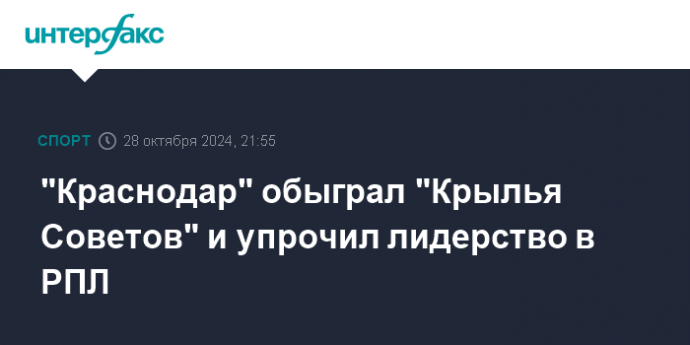 интерфакс

СПОРТ 28 октября 2024, 21:55

"Краснодар" обыграл "Крылья Советов" и упрочил лидерство в РПЛ